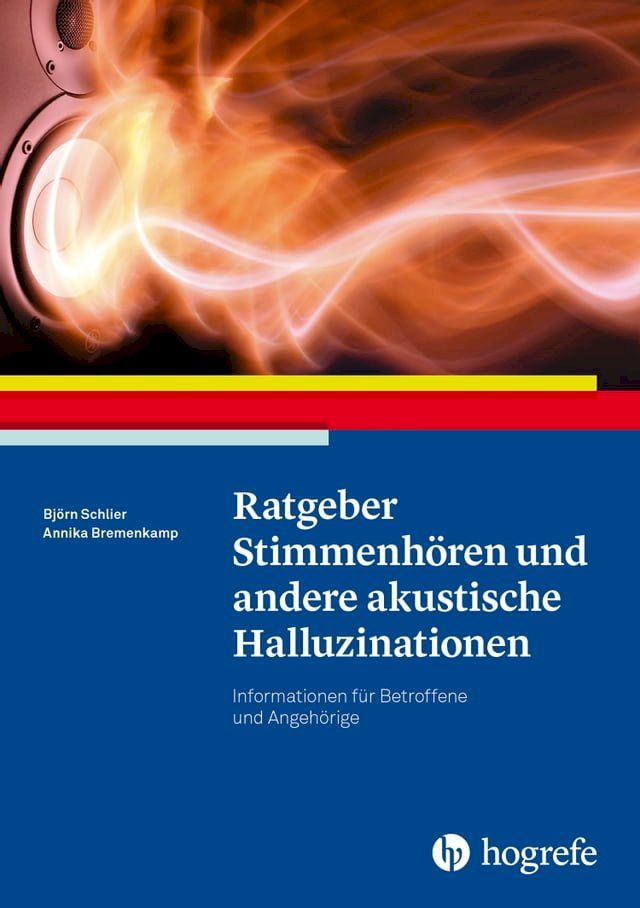 Björn Schlier
Annika Bremenkamp

Ratgeber Stimmenhören und andere akustische Halluzinationen

Informationen für Betroffene und Angehörige

hogrefe